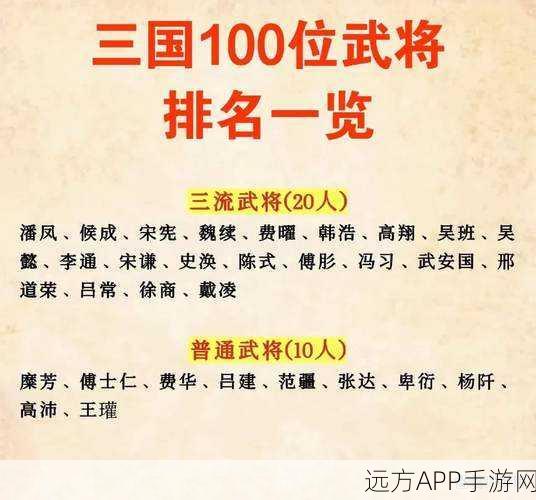 三国100位武将
排名一览

三流武将(20人)

潘凤、候成、宋宪、魏续、费曜、韩浩、高翔、吴班、吴懿、李通、宋谦、史涣、陈式、傅彤、冯习、武安国、邢道荣、吕常、徐商、戴凌

普通武将(10人)

糜芳、傅士仁、费华、吕建、范疆、张达、卑衍、杨阡、高沛、王瓘

远方APP手游网